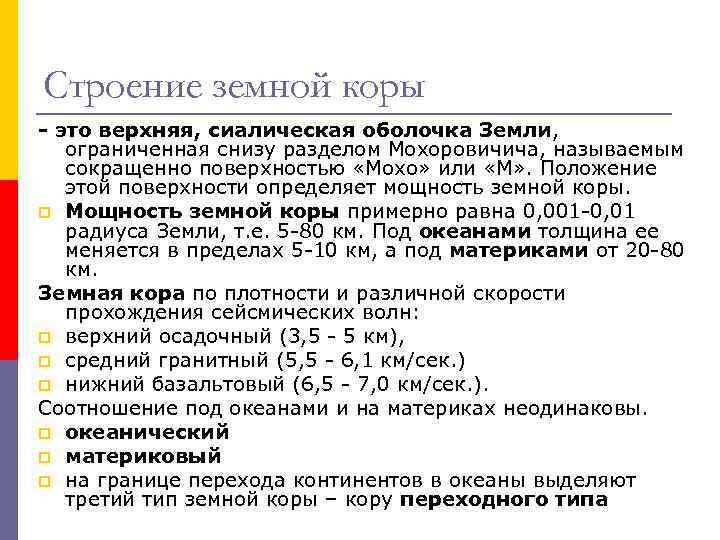 Строение земной коры

- это верхняя, сиалическая оболочка Земли, ограниченная снизу разделом Мохоровичича, называемым сокращенно поверхностью «Мохо» или «М». Положение этой поверхности определяет мощность земной коры.

Мощность земной коры примерно равна 0,001-0,01 радиуса Земли, т.е. 5-80 км. Под океанами толщина ее меняется в пределах 5-10 км, а под материками от 20-80 км.

Земная кора по плотности и различной скорости прохождения сейсмических волн:

верхний осадочный (3,5 - 5 км),

средний гранитный (5,5 - 6,1 км/сек.)

нижний базальтовый (6,5 - 7,0 км/сек.).

Соотношение под океанами и на материках неодинаковы.

океанический

материковый

на границе перехода континентов в океаны выделяют третий тип земной коры – кору переходного типа